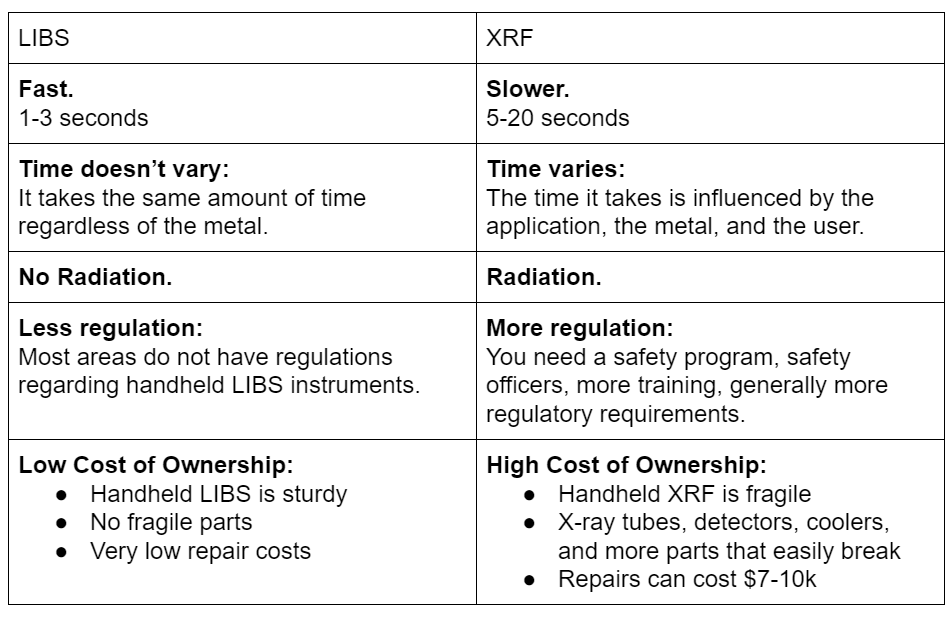 | LIBS | XRF |
|---|---|
| Fast. 1-3 seconds | Slower. 5-20 seconds |
| Time doesn't vary: It takes the same amount of time regardless of the metal. | Time varies: The time it takes is influenced by the application, the metal, and the user. |
| No Radiation. | Radiation. |
| Less regulation: Most areas do not have regulations regarding handheld LIBS instruments. | More regulation: You need a safety program, safety officers, more training, generally more regulatory requirements. |
| Low Cost of Ownership: • Handheld LIBS is sturdy • No fragile parts • Very low repair costs | High Cost of Ownership: • Handheld XRF is fragile • X-ray tubes, detectors, coolers, and more parts that easily break • Repairs can cost $7-10k |